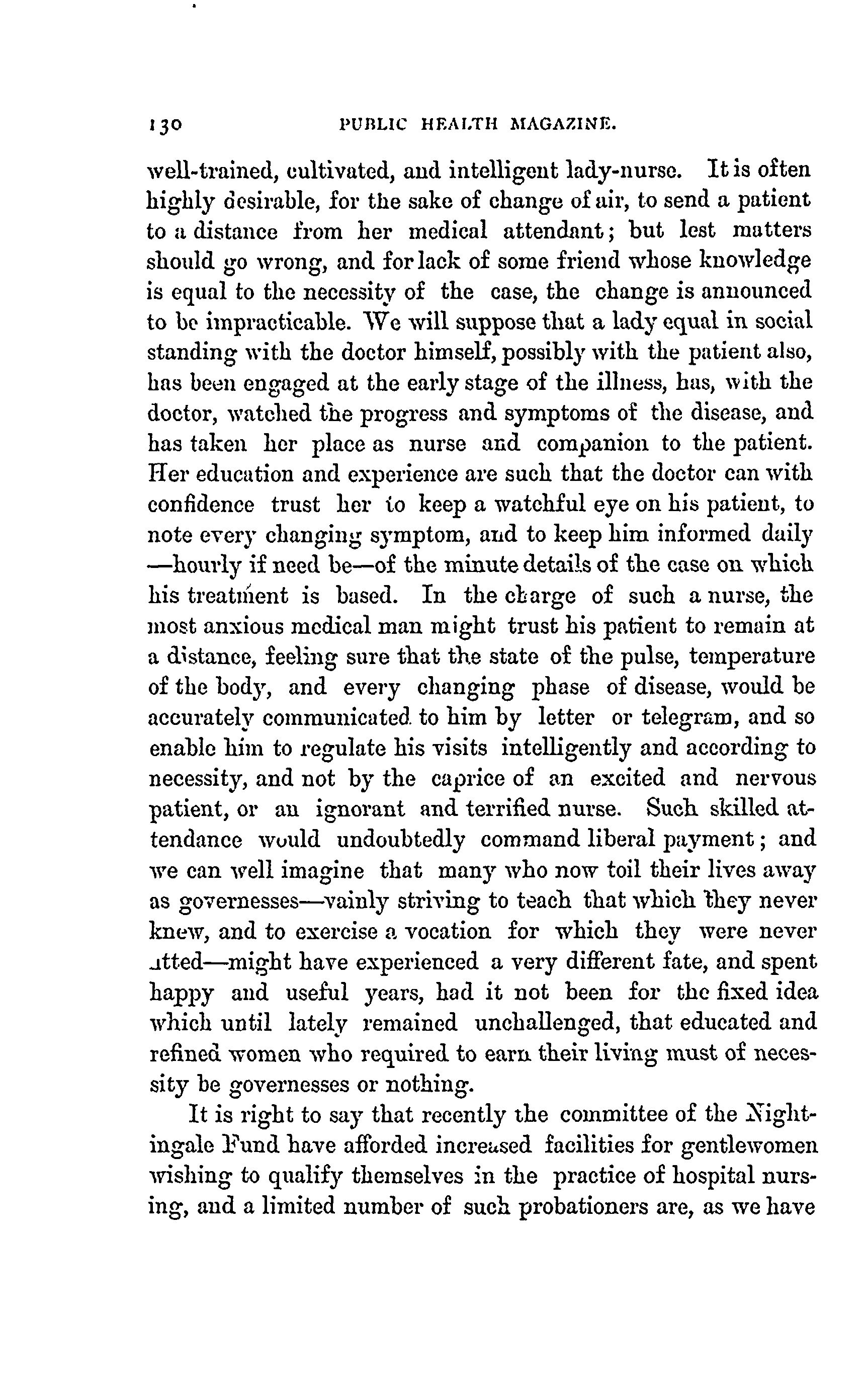 130 PUBLIC HEALTH MAGAZINE.

well-trained, cultivated, and intelligent lady-nurse. It is often highly desirable, for the sake of change of air, to send a patient to a distance from her medical attendant; but lest matters should go wrong, and for lack of some friend whose knowledge is equal to the necessity of the case, the change is announced to be impracticable. We will suppose that a lady equal in social standing with the doctor himself, possibly with the patient also, has been engaged at the early stage of the illness, has, with the doctor, watched the progress and symptoms of the disease, and has taken her place as nurse and companion to the patient. Her education and experience are such that the doctor can with confidence trust her to keep a watchful eye on his patient, to note every changing symptom, and to keep him informed daily —hourly if need be—of the minute details of the case on which his treatment is based. In the charge of such a nurse, the most anxious medical man might trust his patient to remain at a distance, feeling sure that the state of the pulse, temperature of the body, and every changing phase of disease, would be accurately communicated to him by letter or telegram, and so enable him to regulate his visits intelligently and according to necessity, and not by the caprice of an excited and nervous patient, or an ignorant and terrified nurse. Such skilled attendance would undoubtedly command liberal payment; and we can well imagine that many who now toil their lives away as governesses—vainly striving to teach that which they never knew, and to exercise a vocation for which they were never fitted—might have experienced a very different fate, and spent happy and useful years, had it not been for the fixed idea which until lately remained unchallenged, that educated and refined women who required to earn their living must of necessity be governesses or nothing.

It is right to say that recently the committee of the Nightingale Fund have afforded increased facilities for gentlewomen wishing to qualify themselves in the practice of hospital nursing, and a limited number of such probationers are, as we have